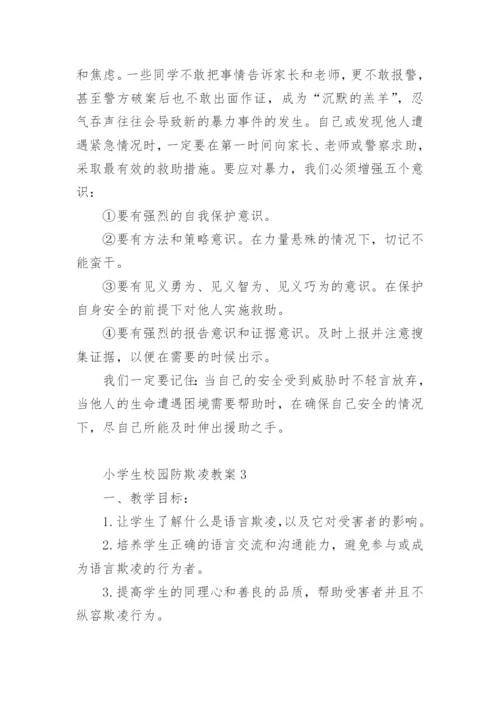 和焦虑。一些同学不敢把事情告诉家长和老师，更不敢报警，甚至警方破案后也不敢出面作证，成为“沉默的羔羊”，忍气吞声往往会导致新的暴力事件的发生。自己或发现他人遭遇紧急情况时，一定要在第一时间向家长、老师或警察求助，采取最有效的救助措施。要应对暴力，我们必须增强五个意识：

①要有强烈的自我保护意识。

②要有方法和策略意识。在力量悬殊的情况下，切记不能蛮干。

③要有见义勇为、见义智为、见义巧为的意识。在保护自身安全的前提下对他人实施救助。

④要有强烈的报告意识和证据意识。及时上报并注意搜集证据，以便在需要的时候出示。

我们一定要记住：当自己的安全受到威胁时不轻言放弃，当他人的生命遭遇困境需要帮助时，在确保自己安全的情况下，尽自己所能及时伸出援助之手。

小学生校园防欺凌教案 3

一、教学目标：

1. 让学生了解什么是语言欺凌，以及它对受害者的影响。

2. 培养学生正确的语言交流和沟通能力，避免参与或成为语言欺凌的行为者。

3. 提高学生的同理心和善良的品质，帮助受害者并且不纵容欺凌行为。